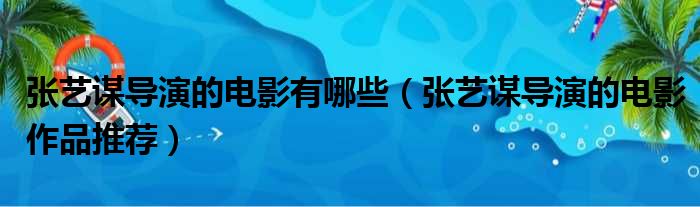 张艺谋导演的电影有哪些（张艺谋导演的电影作品推荐）